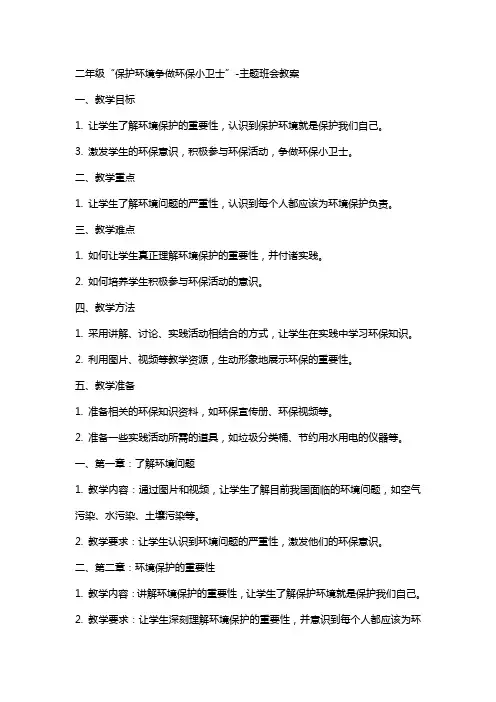 二年级“保护环境争做环保小卫士”-主题班会教案

一、教学目标

1. 让学生了解环境保护的重要性，认识到保护环境就是保护我们自己。

3. 激发学生的环保意识，积极参与环保活动，争做环保小卫士。

二、教学重点

1. 让学生了解环境问题的严重性，认识到每个人都应该为环境保护负责。

三、教学难点

1. 如何让学生真正理解环境保护的重要性，并付诸实践。

2. 如何培养学生积极参与环保活动的意识。

四、教学方法

1. 采用讲解、讨论、实践活动相结合的方式，让学生在实践中学习环保知识。

2. 利用图片、视频等教学资源，生动形象地展示环保的重要性。

五、教学准备

1. 准备相关的环保知识资料，如环保宣传册、环保视频等。

2. 准备一些实践活动所需的道具，如垃圾分类桶、节约用水用电的仪器等。

一、第一章：了解环境问题

1. 教学内容：通过图片和视频，让学生了解目前我国面临的环境问题，如空气污染、水污染、土壤污染等。

2. 教学要求：让学生认识到环境问题的严重性，激发他们的环保意识。

二、第二章：环境保护的重要性

1. 教学内容：讲解环境保护的重要性，让学生了解保护环境就是保护我们自己。

2. 教学要求：让学生深刻理解环境保护的重要性，并意识到每个人都应该为环